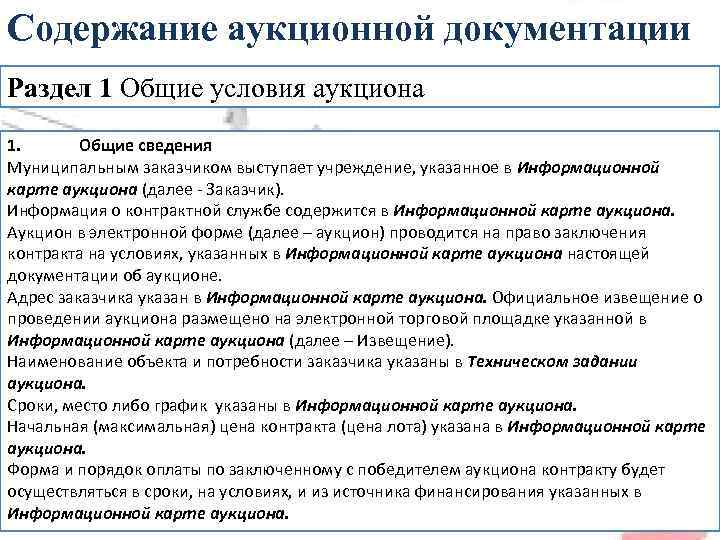 Содержание аукционной документации

Раздел 1 Общие условия аукциона

1. Общие сведения
Муниципальным заказчиком выступает учреждение, указанное в Информационной карте аукциона (далее - Заказчик).
Информация о контрактной службе содержится в Информационной карте аукциона.
Аукцион в электронной форме (далее – аукцион) проводится на право заключения контракта на условиях, указанных в Информационной карте аукциона настоящей документации об аукционе.
Адрес заказчика указан в Информационной карте аукциона. Официальное извещение о проведении аукциона размещено на электронной торговой площадке указанной в Информационной карте аукциона (далее – Извещение).
Наименование объекта и потребности заказчика указаны в Техническом задании аукциона.
Сроки, место либо график указаны в Информационной карте аукциона.
Начальная (максимальная) цена контракта (цена лота) указана в Информационной карте аукциона.
Форма и порядок оплаты по заключенному с победителем аукциона контракту будет осуществляться в сроки, на условиях, и из источника финансирования указанных в Информационной карте аукциона.